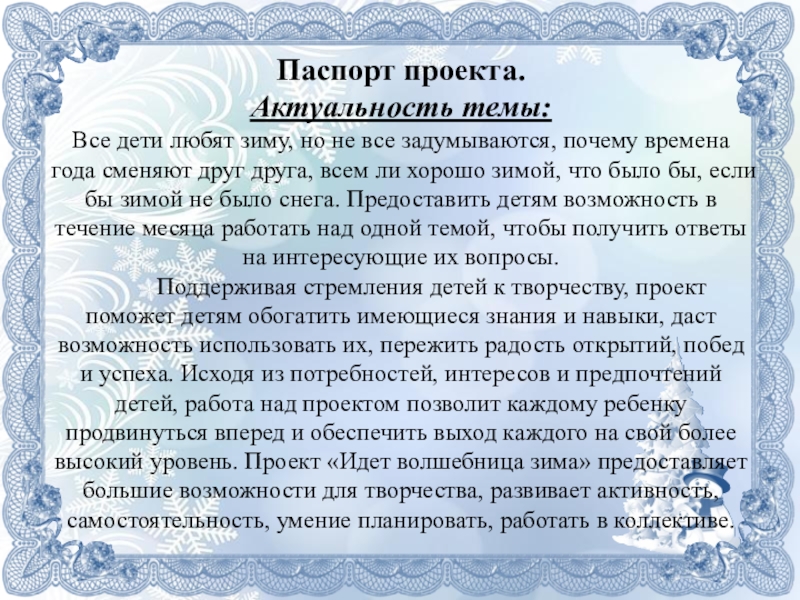 Паспорт проекта.
Актуальность темы:
Все дети любят зиму, но не все задумываются, почему времена года сменяют друг друга, всем ли хорошо зимой, что было бы, если бы зимой не было снега. Предоставить детям возможность в течение месяца работать над одной темой, чтобы получить ответы на интересующие их вопросы.

Поддерживая стремления детей к творчеству, проект поможет детям обогатить имеющиеся знания и навыки, даст возможность использовать их, пережить радость открытий, побед и успеха. Исходя из потребностей, интересов и предпочтений детей, работа над проектом позволит каждому ребенку продвинуться вперед и обеспечить выход каждого на свой более высокий уровень. Проект «Идет волшебница зима» предоставляет большие возможности для творчества, развивает активность, самостоятельность, умение планировать, работать в коллективе.